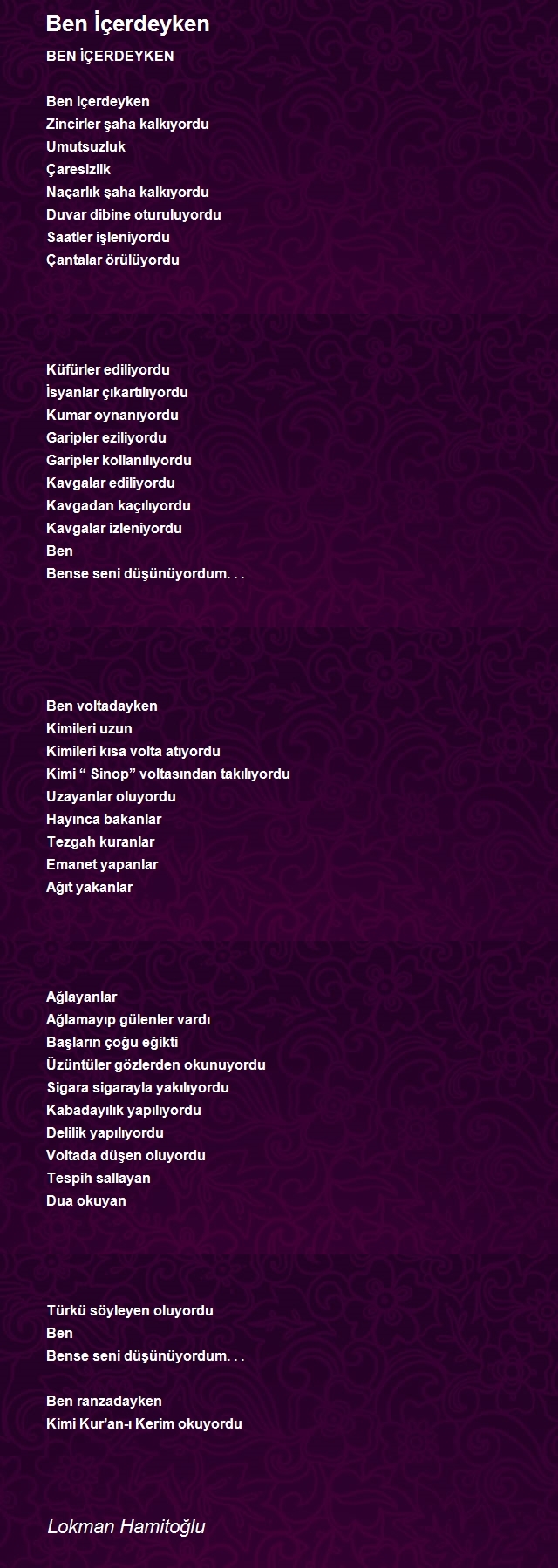 Ben İçerdeyken

BEN İÇERDEYKEN

Ben içerdeyken
Zincirler şaha kalkıyordu
Umutsuzluk
Çaresizlik
Naçarlık şaha kalkıyordu
Duvar dibine oturuluyordu
Saatler işleniyordu
Çantalar örülüyordu

Küfürler ediliyordu
İsyanlar çıkartılıyordu
Kumar oynanıyordu
Garipler eziliyordu
Garipler kollanılıyordu
Kavgalar ediliyordu
Kavgadan kaçılıyordu
Kavgalar izleniyordu
Ben
Bense seni düşünüyordum. . .

Ben voltadayken
Kimileri uzun
Kimileri kısa volta atıyordu
Kimi “ Sinop” voltasından takılıyordu
Uzayanlar oluyordu
Hayınca bakanlar
Tezgah kuranlar
Emanet yapanlar
Ağıt yakanlar

Ağlayanlar
Ağlamayıp gülenler vardı
Başların çoğu eğikti
Üzüntüler gözlerden okunuyordu
Sigara sigarayla yakılıyordu
Kabadayılık yapılıyordu
Delilik yapılıyordu
Voltada düşen oluyordu
Tespih sallayan
Dua okuyan

Türkü söyleyen oluyordu
Ben
Bense seni düşünüyordum. . .

Ben ranzadayken
Kimi Kur’an-ı Kerim okuyordu

Lokman Hamitoğlu